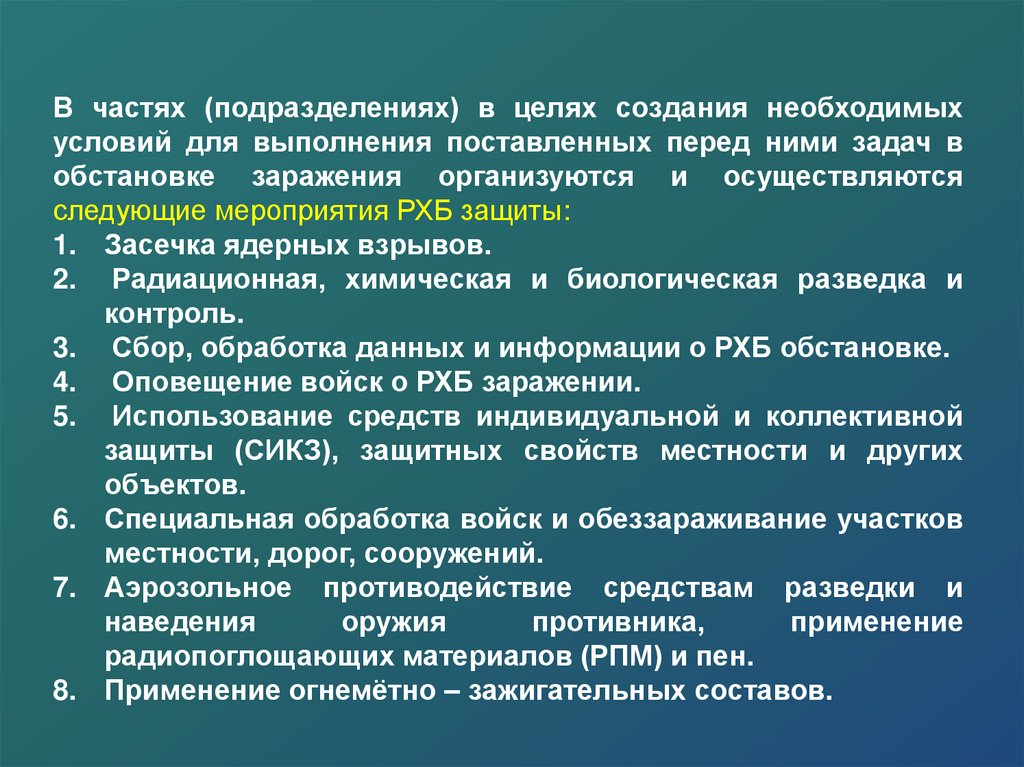 В частях (подразделениях) в целях создания необходимых условий для выполнения поставленных перед ними задач в обстановке заражения организуются и осуществляются следующие мероприятия РХБ защиты:

1. Засечка ядерных взрывов.
2. Радиационная, химическая и биологическая разведка и контроль.
3. Сбор, обработка данных и информации о РХБ обстановке.
4. Оповещение войск о РХБ заражении.
5. Использование средств индивидуальной и коллективной защиты (СИКЗ), защитных свойств местности и других объектов.
6. Специальная обработка войск и обеззараживание участков местности, дорог, сооружений.
7. Аэрозольное противодействие средствам разведки и наведения оружия противника, применение радиопоглощающих материалов (РПМ) и пен.
8. Применение огнемётно – зажигательных составов.